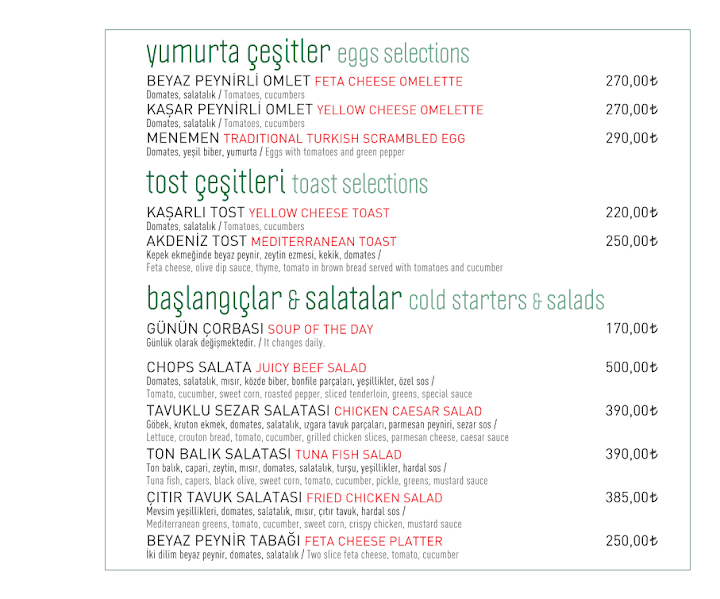 yumurta çeşitler eggs selections

BEYAZ PEYNİRLİ OMLET FETA CHEESE OMELETTE 270,00₺
Domates, salatalık / Tomatoes, cucumbers

KAŞAR PEYNİRLİ OMLET YELLOW CHEESE OMELETTE 270,00₺
Domates, salatalık / Tomatoes, cucumbers

MENEMEN TRADITIONAL TURKISH SCRAMBLED EGG 290,00₺
Domates, yeşil biber, yumurta / Eggs with tomatoes and green pepper

tost çeşitleri toast selections

KAŞARLI TOST YELLOW CHEESE TOAST 220,00₺
Domates, salatalık / Tomatoes, cucumbers

AKDENİZ TOST MEDITERRANEAN TOAST 250,00₺
Kepek ekmeğinde beyaz peynir, zeytin ezmesi, kekik, domates / Feta cheese, olive dip sauce, thyme, tomato in brown bread served with tomatoes and cucumber

başlangıçlar & salatalar cold starters & salads

GÜNÜN ÇORBASI SOUP OF THE DAY 170,00₺
Günlük olarak değişmektedir. / It changes daily.

CHOPS SALATA JUICY BEEF SALAD 500,00₺
Domates, salatalık, mısır, közde biber, bonfile parçaları, yeşillikler, özel sos / Tomato, cucumber, sweet corn, roasted pepper, sliced tenderloin, greens, special sauce

TAVUKLU SEZAR SALATASI CHICKEN CAESAR SALAD 390,00₺
Göbek, kruton ekmek, domates, salatalık, ızgara tavuk parçaları, parmesan peyniri, sezar sos / Lettuce, crouton bread, tomato, cucumber, grilled chicken slices, parmesan cheese, caesar sauce

TON BALIK SALATASI TUNA FISH SALAD 390,00₺
Ton balık, capari, zeytin, mısır, domates, salatalık, turşu, yeşillikler, hardal sos / Tuna fish, capers, black olive, sweet corn, tomato, cucumber, pickle, greens, mustard sauce

ÇITIR TAVUK SALATASI FRIED CHICKEN SALAD 385,00₺
Mevsim yeşillikleri, domates, salatalık, mısır, çıtır tavuk, hardal sos / Mediterranean greens, tomato, cucumber, sweet corn, crispy chicken, mustard sauce

BEYAZ PEYNİR TABAĞI FETA CHEESE PLATTER 250,00₺
İki dilim beyaz peynir, domates, salatalık / Two slice feta cheese, tomato, cucumber